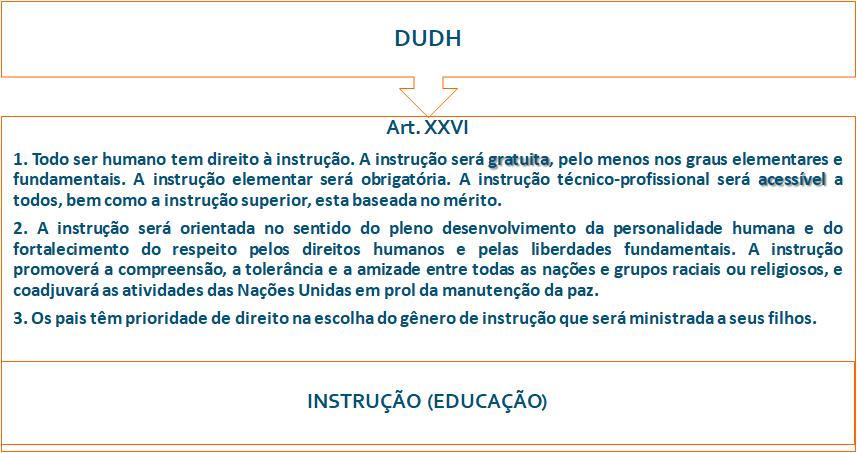 DUDH

Art. XXVI

1. Todo ser humano tem direito à instrução. A instrução será gratuita, pelo menos nos graus elementares e fundamentais. A instrução elementar será obrigatória. A instrução técnico-profissional será acessível a todos, bem como a instrução superior, esta baseada no mérito.

2. A instrução será orientada no sentido do pleno desenvolvimento da personalidade humana e do fortalecimento do respeito pelos direitos humanos e pelas liberdades fundamentais. A instrução promoverá a compreensão, a tolerância e a amizade entre todas as nações e grupos raciais ou religiosos, e coadjuvará as atividades das Nações Unidas em prol da manutenção da paz.

3. Os pais têm prioridade de direito na escolha do gênero de instrução que será ministrada a seus filhos.

INSTRUÇÃO (EDUCAÇÃO)